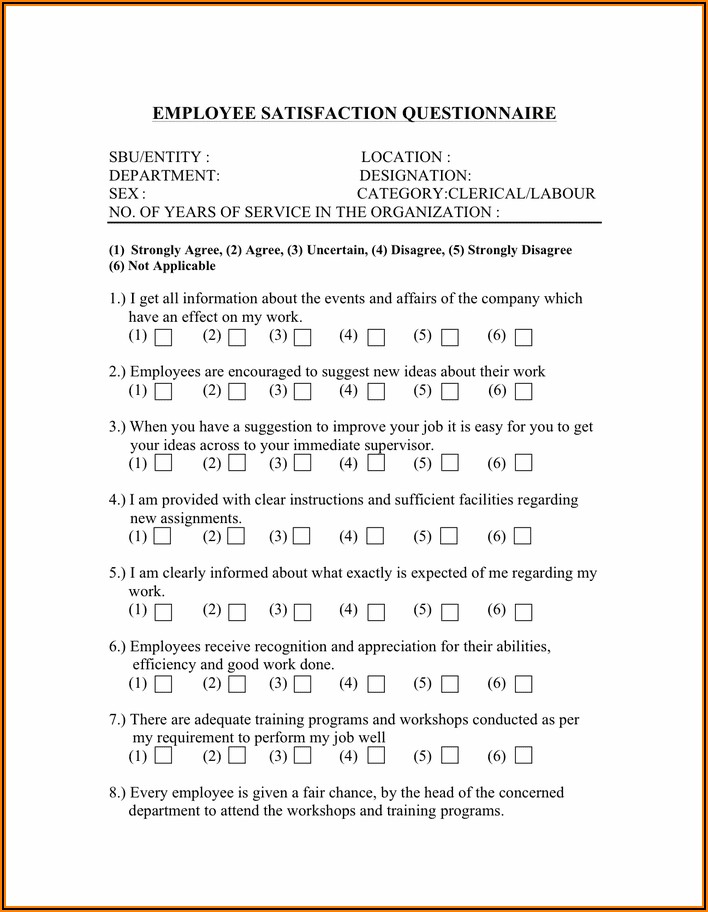 EMPLOYEE SATISFACTION QUESTIONNAIRE

SBU/ENTITY : LOCATION :
DEPARTMENT: DESIGNATION:
SEX : CATEGORY:CLERICAL/LABOUR
NO. OF YEARS OF SERVICE IN THE ORGANIZATION :

(1) Strongly Agree, (2) Agree, (3) Uncertain, (4) Disagree, (5) Strongly Disagree
(6) Not Applicable

1.) I get all information about the events and affairs of the company which have an effect on my work.
(1) (2) (3) (4) (5) (6)

2.) Employees are encouraged to suggest new ideas about their work
(1) (2) (3) (4) (5) (6)

3.) When you have a suggestion to improve your job it is easy for you to get your ideas across to your immediate supervisor.
(1) (2) (3) (4) (5) (6)

4.) I am provided with clear instructions and sufficient facilities regarding new assignments.
(1) (2) (3) (4) (5) (6)

5.) I am clearly informed about what exactly is expected of me regarding my work.
(1) (2) (3) (4) (5) (6)

6.) Employees receive recognition and appreciation for their abilities, efficiency and good work done.
(1) (2) (3) (4) (5) (6)

7.) There are adequate training programs and workshops conducted as per my requirement to perform my job well
(1) (2) (3) (4) (5) (6)

8.) Every employee is given a fair chance, by the head of the concerned department to attend the workshops and training programs.